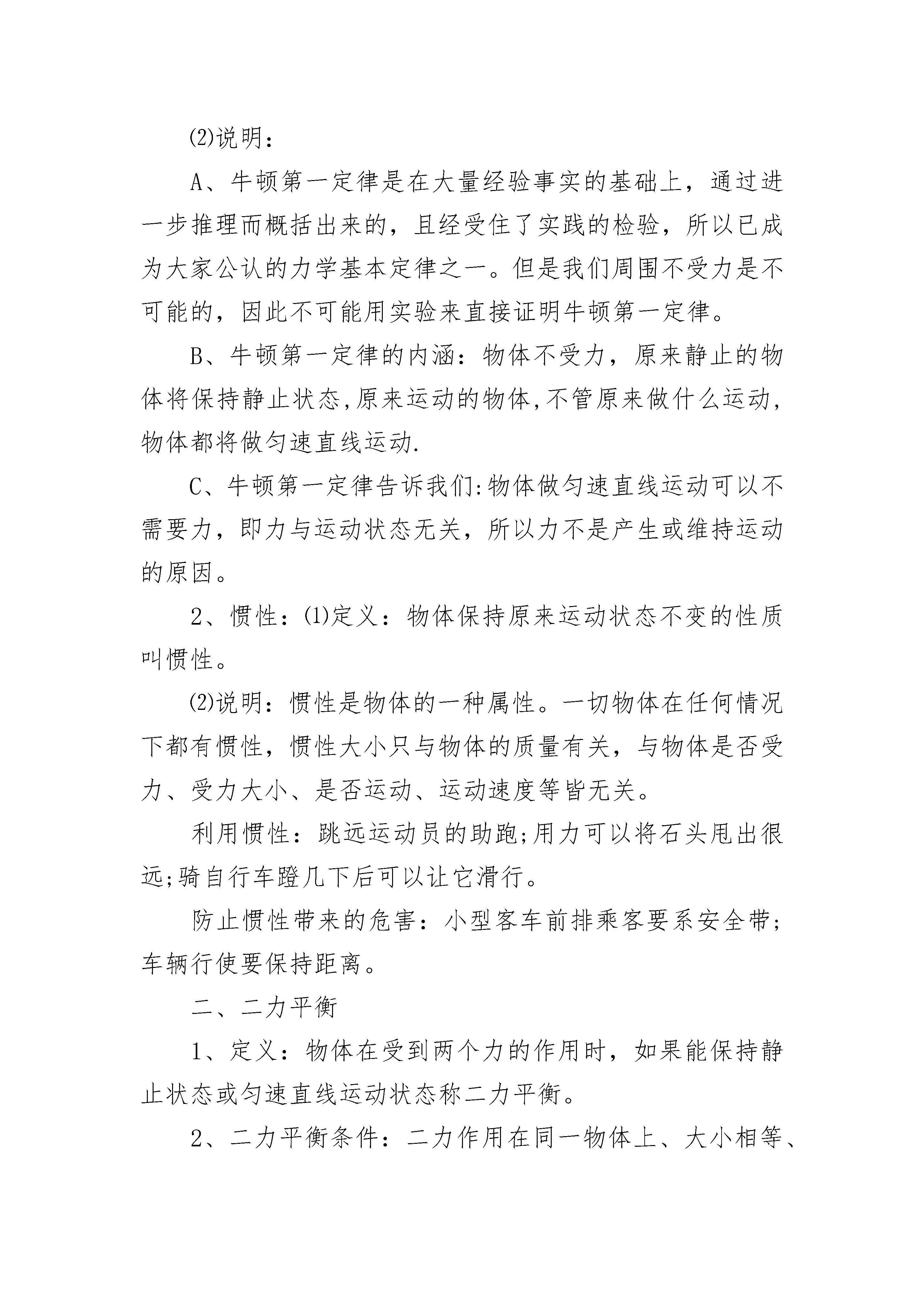 ⑵说明：

A、牛顿第一定律是在大量经验事实的基础上，通过进一步推理而概括出来的，且经受住了实践的检验，所以已成为大家公认的力学基本定律之一。但是我们周围不受力是不可能的，因此不可能用实验来直接证明牛顿第一定律。

B、牛顿第一定律的内涵：物体不受力，原来静止的物体将保持静止状态,原来运动的物体,不管原来做什么运动,物体都将做匀速直线运动.

C、牛顿第一定律告诉我们:物体做匀速直线运动可以不需要力，即力与运动状态无关，所以力不是产生或维持运动的原因。

2、惯性：⑴定义：物体保持原来运动状态不变的性质叫惯性。

⑵说明：惯性是物体的一种属性。一切物体在任何情况下都有惯性，惯性大小只与物体的质量有关，与物体是否受力、受力大小、是否运动、运动速度等皆无关。

利用惯性：跳远运动员的助跑;用力可以将石头甩出很远;骑自行车蹬几下后可以让它滑行。

防止惯性带来的危害：小型客车前排乘客要系安全带;车辆行使要保持距离。

二、二力平衡

1、定义：物体在受到两个力的作用时，如果能保持静止状态或匀速直线运动状态称二力平衡。

2、二力平衡条件：二力作用在同一物体上、大小相等、